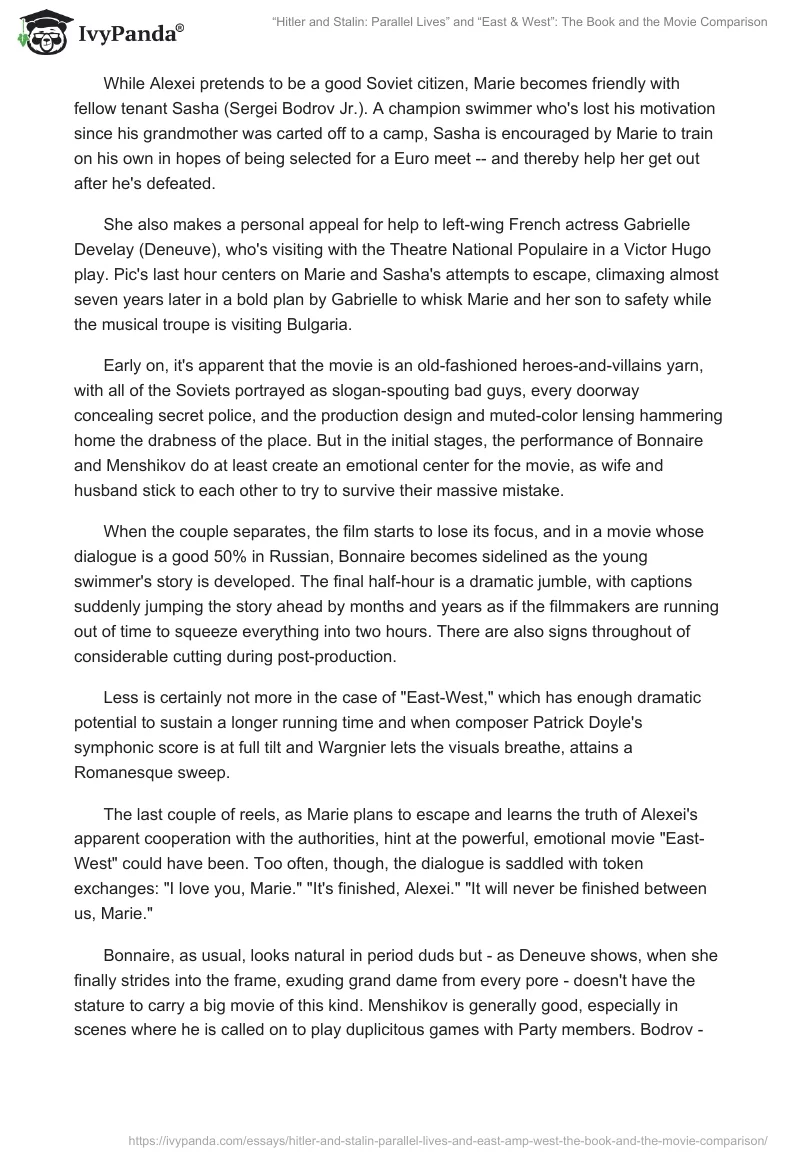 IvyPanda®

"Hitler and Stalin: Parallel Lives" and "East & West": The Book and the Movie Comparison

While Alexei pretends to be a good Soviet citizen, Marie becomes friendly with fellow tenant Sasha (Sergei Bodrov Jr.). A champion swimmer who's lost his motivation since his grandmother was carted off to a camp, Sasha is encouraged by Marie to train on his own in hopes of being selected for a Euro meet -- and thereby help her get out after he's defeated.

She also makes a personal appeal for help to left-wing French actress Gabrielle Develay (Deneuve), who's visiting with the Theatre National Populaire in a Victor Hugo play. Pic's last hour centers on Marie and Sasha's attempts to escape, climaxing almost seven years later in a bold plan by Gabrielle to whisk Marie and her son to safety while the musical troupe is visiting Bulgaria.

Early on, it's apparent that the movie is an old-fashioned heroes-and-villains yarn, with all of the Soviets portrayed as slogan-spouting bad guys, every doorway concealing secret police, and the production design and muted-color lensing hammering home the drabness of the place. But in the initial stages, the performance of Bonnaire and Menshikov do at least create an emotional center for the movie, as wife and husband stick to each other to try to survive their massive mistake.

When the couple separates, the film starts to lose its focus, and in a movie whose dialogue is a good 50% in Russian, Bonnaire becomes sidelined as the young swimmer's story is developed. The final half-hour is a dramatic jumble, with captions suddenly jumping the story ahead by months and years as if the filmmakers are running out of time to squeeze everything into two hours. There are also signs throughout of considerable cutting during post-production.

Less is certainly not more in the case of "East-West," which has enough dramatic potential to sustain a longer running time and when composer Patrick Doyle's symphonic score is at full tilt and Wargnier lets the visuals breathe, attains a Romanesque sweep.

The last couple of reels, as Marie plans to escape and learns the truth of Alexei's apparent cooperation with the authorities, hint at the powerful, emotional movie "East-West" could have been. Too often, though, the dialogue is saddled with token exchanges: "I love you, Marie." "It's finished, Alexei." "It will never be finished between us, Marie."

Bonnaire, as usual, looks natural in period duds but - as Deneuve shows, when she finally strides into the frame, exuding grand dame from every pore - doesn't have the stature to carry a big movie of this kind. Menshikov is generally good, especially in scenes where he is called on to play duplicitous games with Party members. Bodrov -

https://ivypanda.com/essays/hitler-and-stalin-parallel-lives-and-east-amp-west-the-book-and-the-movie-comparison/